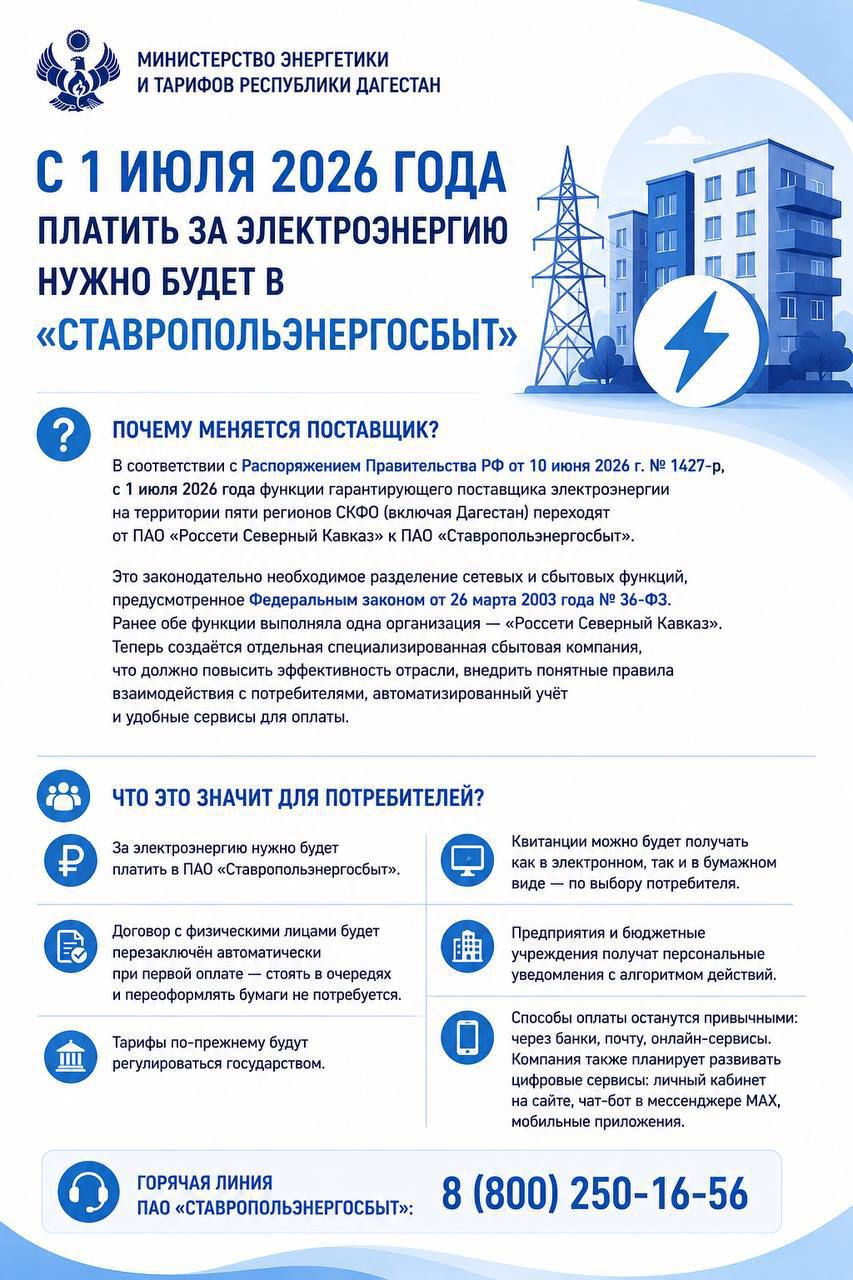 МИНИСТЕРСТВО ЭНЕРГЕТИКИ
И ТАРИФОВ РЕСПУБЛИКИ ДАГЕСТАН

С 1 ИЮЛЯ 2026 ГОДА
ПЛАТИТЬ ЗА ЭЛЕКТРОЭНЕРГИЮ
НУЖНО БУДЕТ В
«СТАВРОПОЛЬЭНЕРГОСБЫТ»

ПОЧЕМУ МЕНЯЕТСЯ ПОСТАВЩИК?

В соответствии с Распоряжением Правительства РФ от 10 июня 2026 г. № 1427-р, с 1 июля 2026 года функции гарантирующего поставщика электроэнергии на территории пяти регионов СКФО (включая Дагестан) переходят от ПАО «Россети Северный Кавказ» к ПАО «Ставропольэнергосбыт».

Это законодательно необходимое разделение сетевых и сбытовых функций, предусмотренное Федеральным законом от 26 марта 2003 года № 36-ФЗ. Ранее обе функции выполняла одна организация — «Россети Северный Кавказ». Теперь создаётся отдельная специализированная сбытовая компания, что должно повысить эффективность отрасли, внедрить понятные правила взаимодействия с потребителями, автоматизированный учёт и удобные сервисы для оплаты.

ЧТО ЭТО ЗНАЧИТ ДЛЯ ПОТРЕБИТЕЛЕЙ?

За электроэнергию нужно будет платить в ПАО «Ставропольэнергосбыт».

Договор с физическими лицами будет перезаключён автоматически при первой оплате — стоять в очередях и переоформлять бумаги не потребуется.

Тарифы по-прежнему будут регулироваться государством.

Квитанции можно будет получать как в электронном, так и в бумажном виде — по выбору потребителя.

Предприятия и бюджетные учреждения получат персональные уведомления с алгоритмом действий.

Способы оплаты останутся привычными: через банки, почту, онлайн-сервисы. Компания также планирует развивать цифровые сервисы: личный кабинет на сайте, чат-бот в мессенджере MAX, мобильные приложения.

ГОРЯЧАЯ ЛИНИЯ
ПАО «СТАВРОПОЛЬЭНЕРГОСБЫТ»:
8 (800) 250-16-56